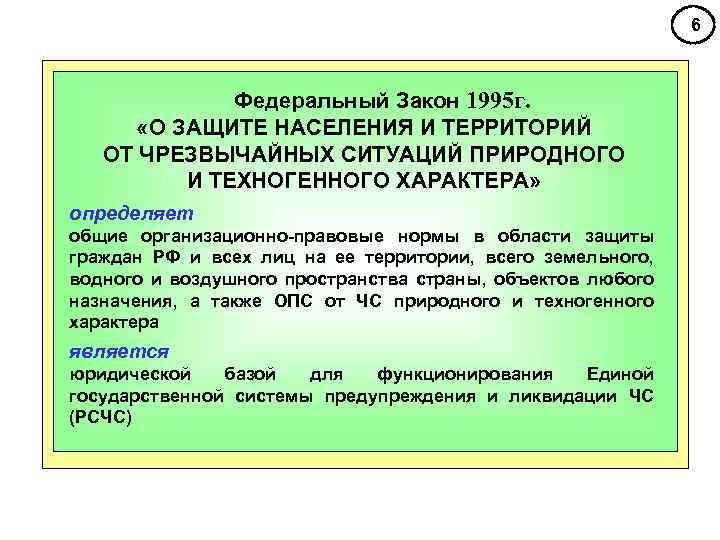 6

Федеральный Закон 1995г.
«О ЗАЩИТЕ НАСЕЛЕНИЯ И ТЕРРИТОРИЙ ОТ ЧРЕЗВЫЧАЙНЫХ СИТУАЦИЙ ПРИРОДНОГО И ТЕХНОГЕННОГО ХАРАКТЕРА»

определяет
общие организационно-правовые нормы в области защиты граждан РФ и всех лиц на ее территории, всего земельного, водного и воздушного пространства страны, объектов любого назначения, а также ОПС от ЧС природного и техногенного характера

является
юридической базой для функционирования Единой государственной системы предупреждения и ликвидации ЧС (РСЧС)